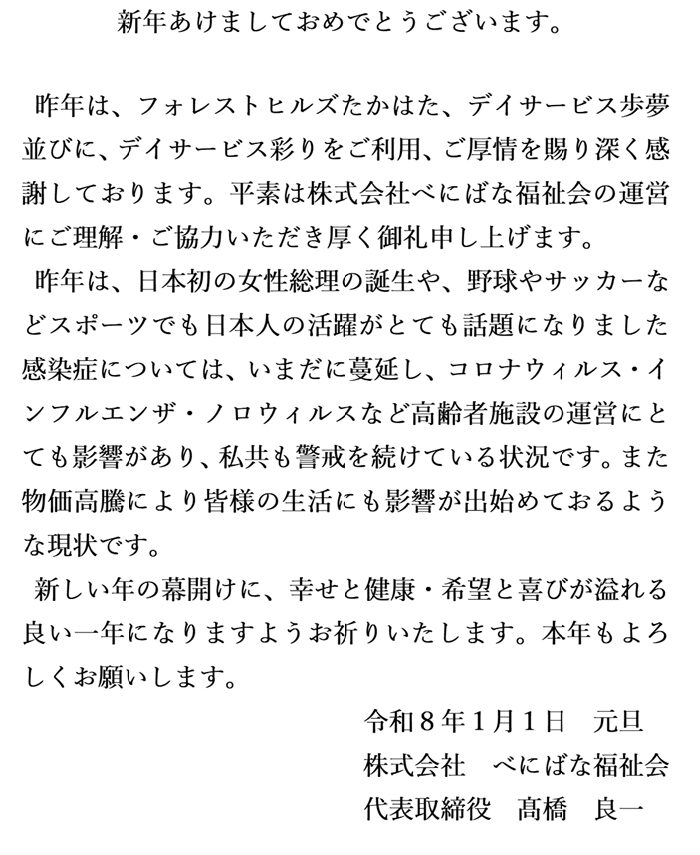 新年あけましておめでとうございます。

昨年は、フォレストヒルズたかはた、デイサービス歩夢並びに、デイサービス彩りをご利用、ご厚情を賜り深く感謝しております。平素は株式会社べにばな福祉会の運営にご理解・ご協力いただき厚く御礼申し上げます。

昨年は、日本初の女性総理の誕生や、野球やサッカーなどスポーツでも日本人の活躍がとても話題になりました感染症については、いまだに蔓延し、コロナウィルス・インフルエンザ・ノロウィルスなど高齢者施設の運営にとても影響があり、私共も警戒を続けている状況です。また物価高騰により皆様の生活にも影響が出始めておるような現状です。

新しい年の幕開けに、幸せと健康・希望と喜びが溢れる良い一年になりますようお祈りいたします。本年もよろしくお願いします。

令和８年１月１日　元旦
株式会社　べにばな福祉会
代表取締役　髙橋　良一